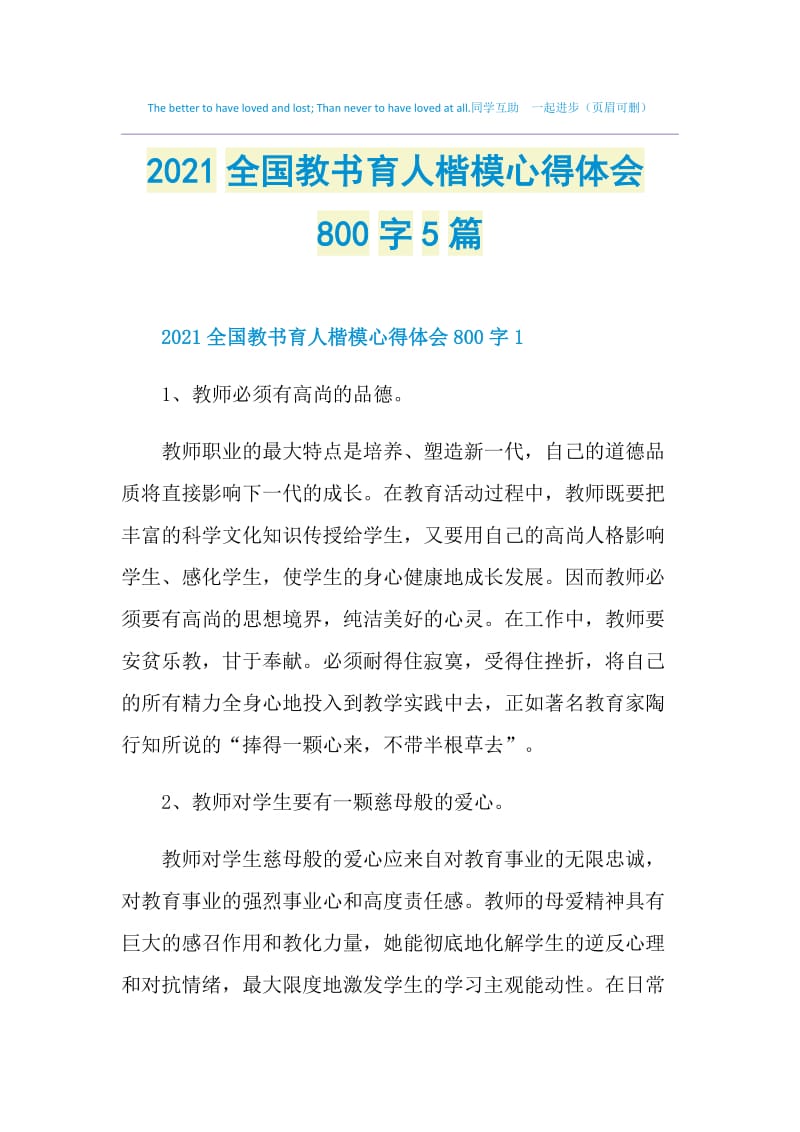 The better to have loved and lost; Than never to have loved at all.同学互助 一起进步（页眉可删）

2021全国教书育人楷模心得体会800字5篇

2021全国教书育人楷模心得体会800字1

1、教师必须有高尚的品德。

教师职业的最大特点是培养、塑造新一代，自己的道德品质将直接影响下一代的成长。在教育活动过程中，教师既要把丰富的科学文化知识传授给学生，又要用自己的高尚人格影响学生、感化学生，使学生的身心健康地成长发展。因而教师必须要有高尚的思想境界，纯洁美好的心灵。在工作中，教师要安贫乐教，甘于奉献。必须耐得住寂寞，受得住挫折，将自己的所有精力全身心地投入到教学实践中去，正如著名教育家陶行知所说的“捧得一颗心来，不带半根草去”。

2、教师对学生要有一颗慈母般的爱心。

教师对学生慈母般的爱心应来自对教育事业的无限忠诚，对教育事业的强烈事业心和高度责任感。教师的母爱精神具有巨大的感召作用和教化力量，她能彻底地化解学生的逆反心理和对抗情绪，最大限度地激发学生的学习主观能动性。在日常